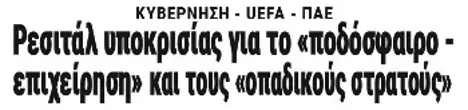 ΚΥΒΕΡΝΗΣΗ - UEFA - ΠΑΕ

Ρεσιτάλ υποκρισίας για το «ποδόσφαιρο - επιχείρηση» και τους «οπαδικούς στρατούς»